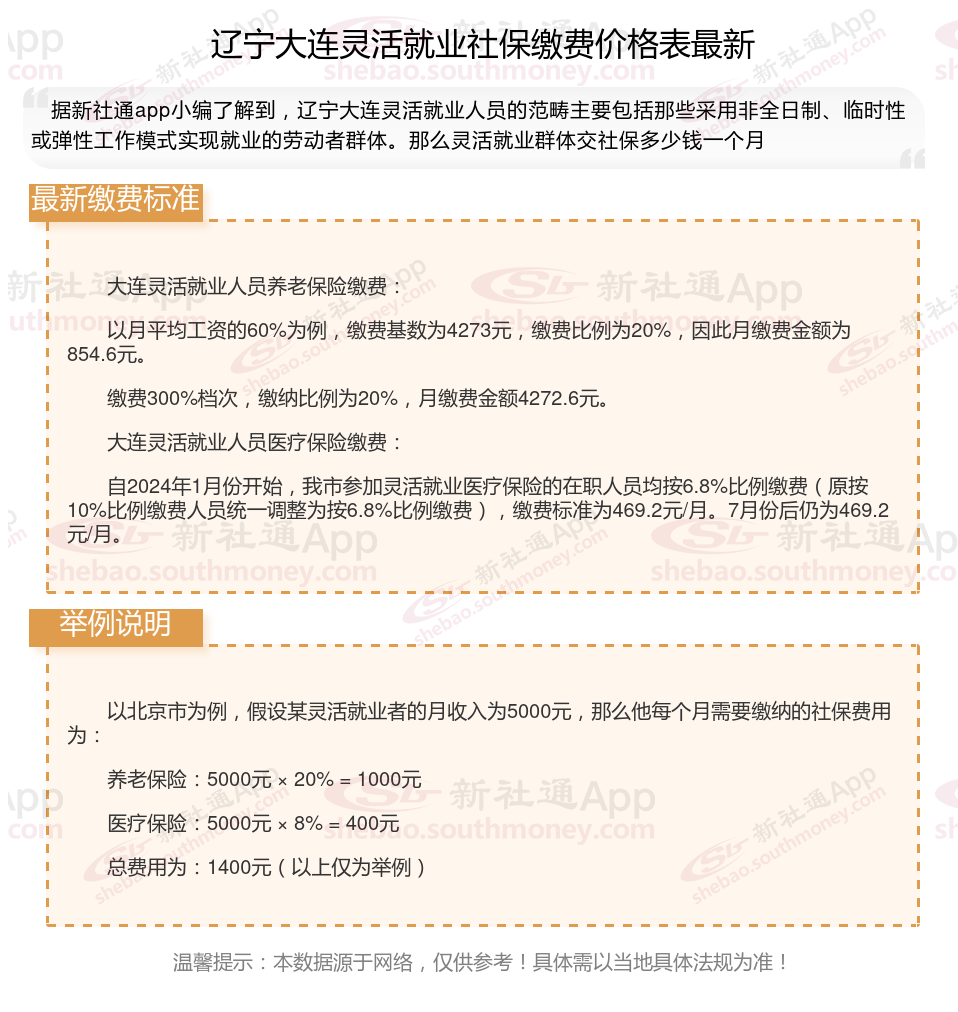 辽宁大连灵活就业社保缴费价格表最新

据新社通app小编了解到，辽宁大连灵活就业人员的范畴主要包括那些采用非全日制、临时性或弹性工作模式实现就业的劳动者群体。那么灵活就业群体交社保多少钱一个月

最新缴费标准

大连灵活就业人员养老保险缴费：

以月平均工资的60%为例，缴费基数为4273元，缴费比例为20%，因此月缴费金额为854.6元。

缴费300%档次，缴纳比例为20%，月缴费金额4272.6元。

大连灵活就业人员医疗保险缴费：

自2024年1月份开始，我市参加灵活就业医疗保险的在职人员均按6.8%比例缴费（原按10%比例缴费人员统一调整为按6.8%比例缴费），缴费标准为469.2元/月。7月份后仍为469.2元/月。

举例说明

以北京市为例，假设某灵活就业者的月收入为5000元，那么他每个月需要缴纳的社保费用为：

养老保险：5000元 × 20% = 1000元

医疗保险：5000元 × 8% = 400元

总费用为：1400元（以上仅为举例）

温馨提示：本数据源于网络，仅供参考！具体需以当地具体法规为准！

新社通App
shebao.southmoney.com